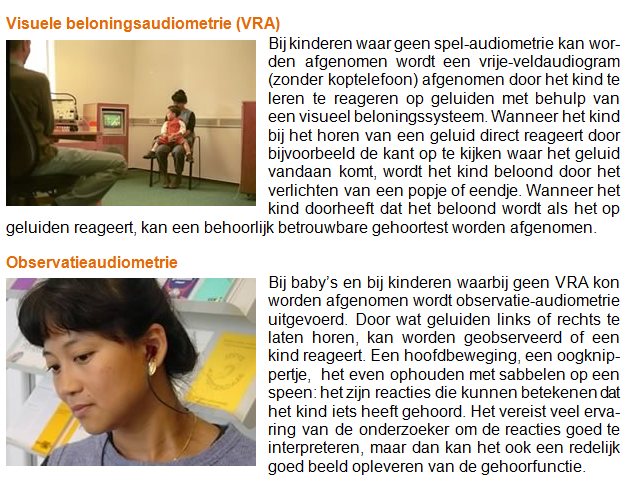 Visuele beloningsaudiometrie (VRA)

Bij kinderen waar geen spel-audiometrie kan worden afgenomen wordt een vrije-veldaudiogram (zonder koptelefoon) afgenomen door het kind te leren te reageren op geluiden met behulp van een visueel beloningssysteem. Wanneer het kind bij het horen van een geluid direct reageert door bijvoorbeeld de kant op te kijken waar het geluid vandaan komt, wordt het kind beloond door het verlichten van een popje of eendje. Wanneer het kind doorheeft dat het beloond wordt als het op geluiden reageert, kan een behoorlijk betrouwbare gehoortest worden afgenomen.

Observatieaudiometrie

Bij baby's en bij kinderen waarbij geen VRA kon worden afgenomen wordt observatie-audiometrie uitgevoerd. Door wat geluiden links of rechts te laten horen, kan worden geobserveerd of een kind reageert. Een hoofdbeweging, een oogknippertje, het even ophouden met sabbelen op een speen: het zijn reacties die kunnen betekenen dat het kind iets heeft gehoord. Het vereist veel ervaring van de onderzoeker om de reacties goed te interpreteren, maar dan kan het ook een redelijk goed beeld opleveren van de gehoorfunctie.